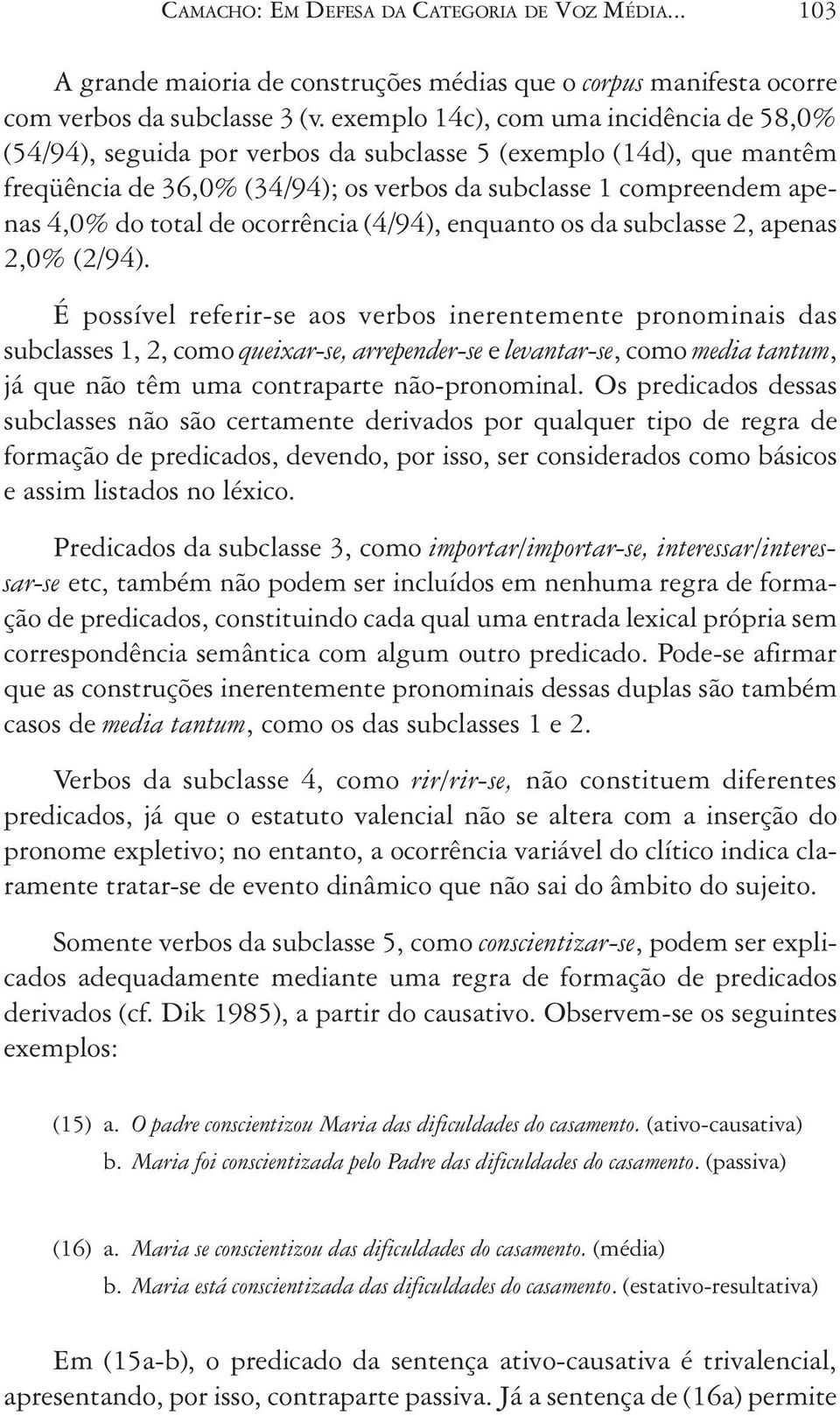 CAMACHO: EM DEFESA DA CATEGORIA DE VOZ MÉDIA... 103

A grande maioria de construções médias que o corpus manifesta ocorre com verbos da subclasse 3 (v. exemplo 14c), com uma incidência de 58,0% (54/94), seguida por verbos da subclasse 5 (exemplo (14d), que mantêm freqüência de 36,0% (34/94); os verbos da subclasse 1 compreendem apenas 4,0% do total de ocorrência (4/94), enquanto os da subclasse 2, apenas 2,0% (2/94).

É possível referir-se aos verbos inerentemente pronominais das subclasses 1, 2, como queixar-se, arrepender-se e levantar-se, como media tantum, já que não têm uma contraparte não-pronominal. Os predicados dessas subclasses não são certamente derivados por qualquer tipo de regra de formação de predicados, devendo, por isso, ser considerados como básicos e assim listados no léxico.

Predicados da subclasse 3, como importar/importar-se, interessar/interessar-se etc, também não podem ser incluídos em nenhuma regra de formação de predicados, constituindo cada qual uma entrada lexical própria sem correspondência semântica com algum outro predicado. Pode-se afirmar que as construções inerentemente pronominais dessas duplas são também casos de media tantum, como os das subclasses 1 e 2.

Verbos da subclasse 4, como rir/rir-se, não constituem diferentes predicados, já que o estatuto valencial não se altera com a inserção do pronome expletivo; no entanto, a ocorrência variável do clítico indica claramente tratar-se de evento dinâmico que não sai do âmbito do sujeito.

Somente verbos da subclasse 5, como conscientizar-se, podem ser explicados adequadamente mediante uma regra de formação de predicados derivados (cf. Dik 1985), a partir do causativo. Observem-se os seguintes exemplos:

(15) a. O padre conscientizou Maria das dificuldades do casamento. (ativo-causativa)
b. Maria foi conscientizada pelo Padre das dificuldades do casamento. (passiva)

(16) a. Maria se conscientizou das dificuldades do casamento. (média)
b. Maria está conscientizada das dificuldades do casamento. (estativo-resultativa)

Em (15a-b), o predicado da sentença ativo-causativa é trivalencial, apresentando, por isso, contraparte passiva. Já a sentença de (16a) permite